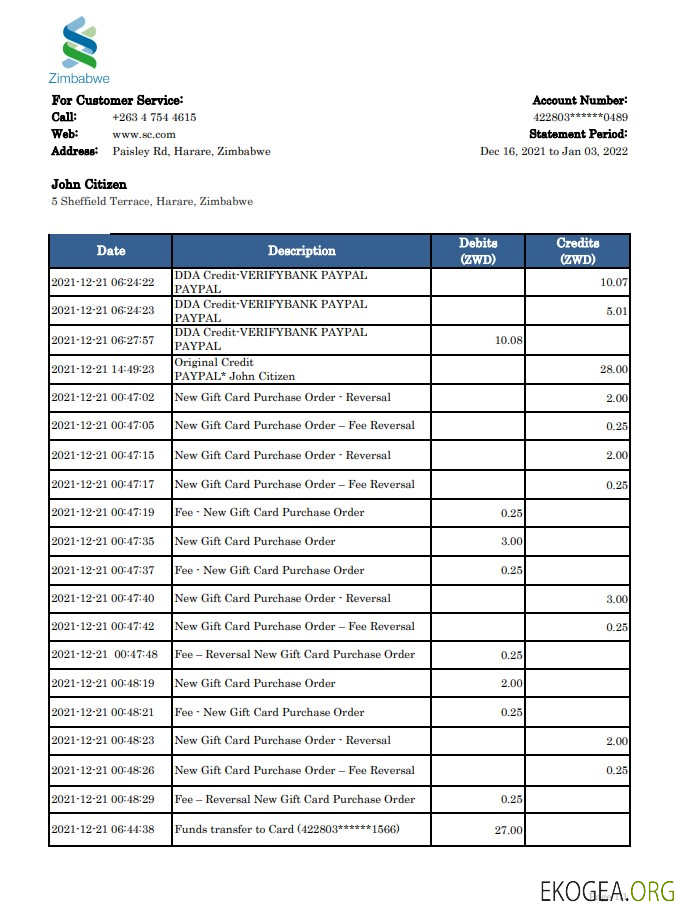 Zimbabwe

For Customer Service:
Call: +263 4 754 4615
Web: www.sc.com
Address: Paisley Rd, Harare, Zimbabwe

Account Number:
422803******0489
Statement Period:
Dec 16, 2021 to Jan 03, 2022

John Citizen
5 Sheffield Terrace, Harare, Zimbabwe

| Date | Description | Debits (ZWD) | Credits (ZWD) |
|---|---|---|---|
| 2021-12-21 06:24:22 | DDA Credit-VERIFYBANK PAYPAL PAYPAL | | 10.07 |
| 2021-12-21 06:24:23 | DDA Credit-VERIFYBANK PAYPAL PAYPAL | | 5.01 |
| 2021-12-21 06:27:57 | DDA Credit-VERIFYBANK PAYPAL PAYPAL | 10.08 | |
| 2021-12-21 14:49:23 | Original Credit PAYPAL* John Citizen | | 28.00 |
| 2021-12-21 00:47:02 | New Gift Card Purchase Order - Reversal | | 2.00 |
| 2021-12-21 00:47:05 | New Gift Card Purchase Order – Fee Reversal | | 0.25 |
| 2021-12-21 00:47:15 | New Gift Card Purchase Order - Reversal | | 2.00 |
| 2021-12-21 00:47:17 | New Gift Card Purchase Order – Fee Reversal | | 0.25 |
| 2021-12-21 00:47:19 | Fee - New Gift Card Purchase Order | 0.25 | |
| 2021-12-21 00:47:35 | New Gift Card Purchase Order | 3.00 | |
| 2021-12-21 00:47:37 | Fee - New Gift Card Purchase Order | 0.25 | |
| 2021-12-21 00:47:40 | New Gift Card Purchase Order - Reversal | | 3.00 |
| 2021-12-21 00:47:42 | New Gift Card Purchase Order – Fee Reversal | | 0.25 |
| 2021-12-21 00:47:48 | Fee – Reversal New Gift Card Purchase Order | 0.25 | |
| 2021-12-21 00:48:19 | New Gift Card Purchase Order | 2.00 | |
| 2021-12-21 00:48:21 | Fee - New Gift Card Purchase Order | 0.25 | |
| 2021-12-21 00:48:23 | New Gift Card Purchase Order - Reversal | | 2.00 |
| 2021-12-21 00:48:26 | New Gift Card Purchase Order – Fee Reversal | | 0.25 |
| 2021-12-21 00:48:29 | Fee – Reversal New Gift Card Purchase Order | 0.25 | |
| 2021-12-21 06:44:38 | Funds transfer to Card (422803******1566) | 27.00 | |

EKOGEA.ORG